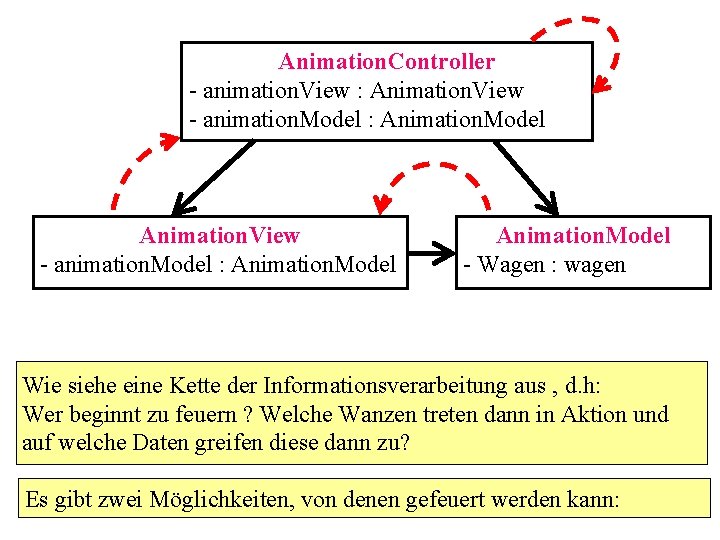 AnimationController
- animationView : AnimationView
- animationModel : AnimationModel

AnimationView
- animationModel : AnimationModel

AnimationModel
- Wagen : wagen

Wie siehe eine Kette der Informationsverarbeitung aus , d.h:
Wer beginnt zu feuern ? Welche Wanzen treten dann in Aktion und auf welche Daten greifen diese dann zu?

Es gibt zwei Möglichkeiten, von denen gefeuert werden kann: